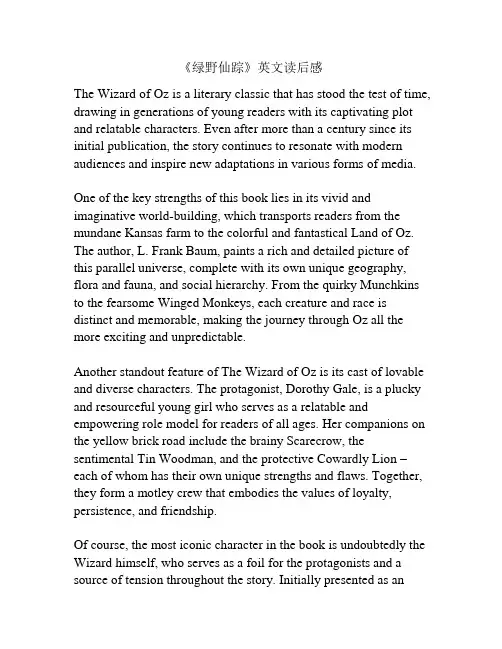 《绿野仙踪》英文读后感

The Wizard of Oz is a literary classic that has stood the test of time, drawing in generations of young readers with its captivating plot and relatable characters. Even after more than a century since its initial publication, the story continues to resonate with modern audiences and inspire new adaptations in various forms of media.

One of the key strengths of this book lies in its vivid and imaginative world-building, which transports readers from the mundane Kansas farm to the colorful and fantastical Land of Oz. The author, L. Frank Baum, paints a rich and detailed picture of this parallel universe, complete with its own unique geography, flora and fauna, and social hierarchy. From the quirky Munchkins to the fearsome Winged Monkeys, each creature and race is distinct and memorable, making the journey through Oz all the more exciting and unpredictable.

Another standout feature of The Wizard of Oz is its cast of lovable and diverse characters. The protagonist, Dorothy Gale, is a plucky and resourceful young girl who serves as a relatable and empowering role model for readers of all ages. Her companions on the yellow brick road include the brainy Scarecrow, the sentimental Tin Woodman, and the protective Cowardly Lion – each of whom has their own unique strengths and flaws. Together, they form a motley crew that embodies the values of loyalty, persistence, and friendship.

Of course, the most iconic character in the book is undoubtedly the Wizard himself, who serves as a foil for the protagonists and a source of tension throughout the story. Initially presented as an